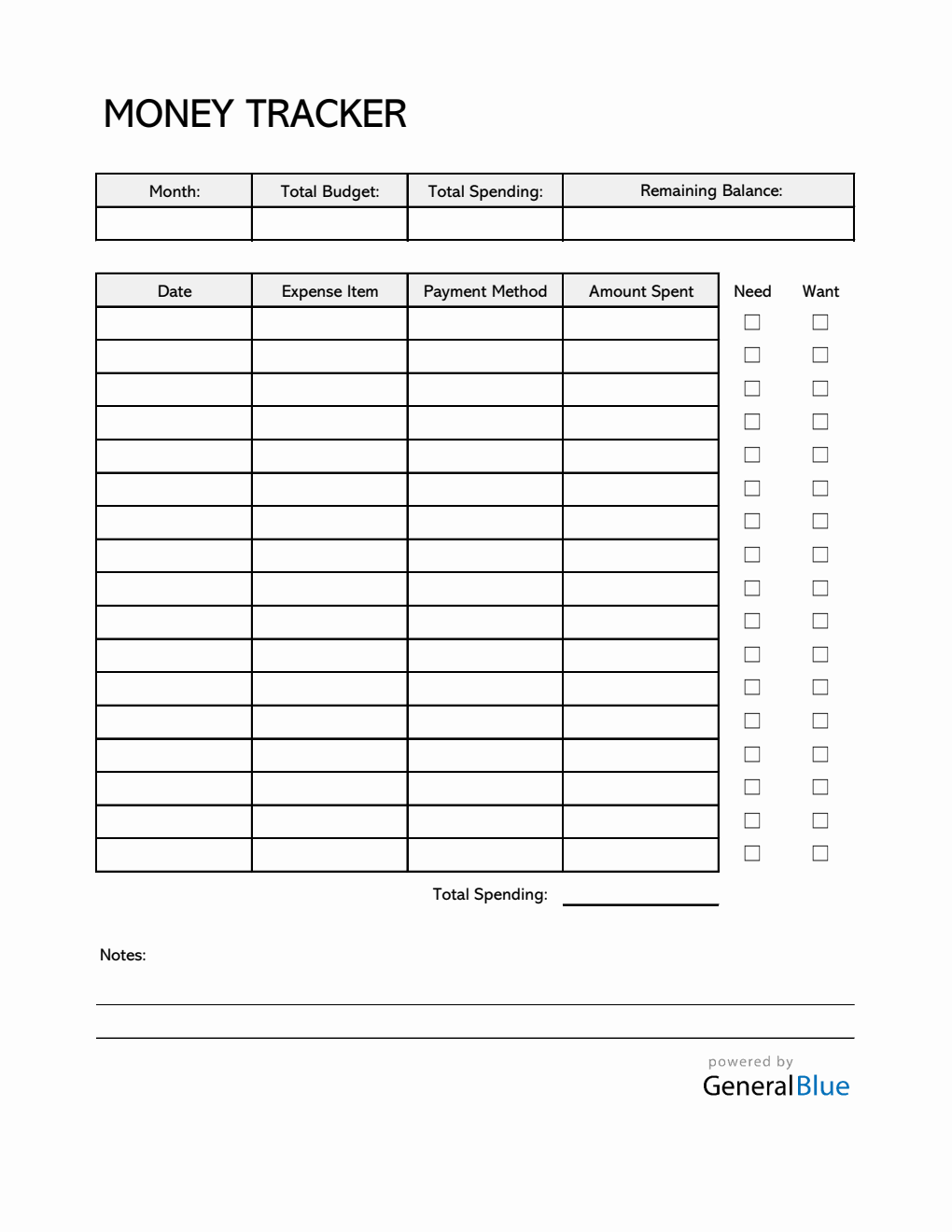 MONEY TRACKER

| Month: | Total Budget: | Total Spending: | Remaining Balance: |
|---|---|---|---|
| | | | |

| Date | Expense Item | Payment Method | Amount Spent | Need | Want |
|---|---|---|---|---|---|
| | | | | ☐ | ☐ |
| | | | | ☐ | ☐ |
| | | | | ☐ | ☐ |
| | | | | ☐ | ☐ |
| | | | | ☐ | ☐ |
| | | | | ☐ | ☐ |
| | | | | ☐ | ☐ |
| | | | | ☐ | ☐ |
| | | | | ☐ | ☐ |
| | | | | ☐ | ☐ |
| | | | | ☐ | ☐ |
| | | | | ☐ | ☐ |
| | | | | ☐ | ☐ |
| | | | | ☐ | ☐ |
| | | | | ☐ | ☐ |
| | | | | ☐ | ☐ |
| | | | | ☐ | ☐ |

Total Spending:

Notes:

powered by
GeneralBlue